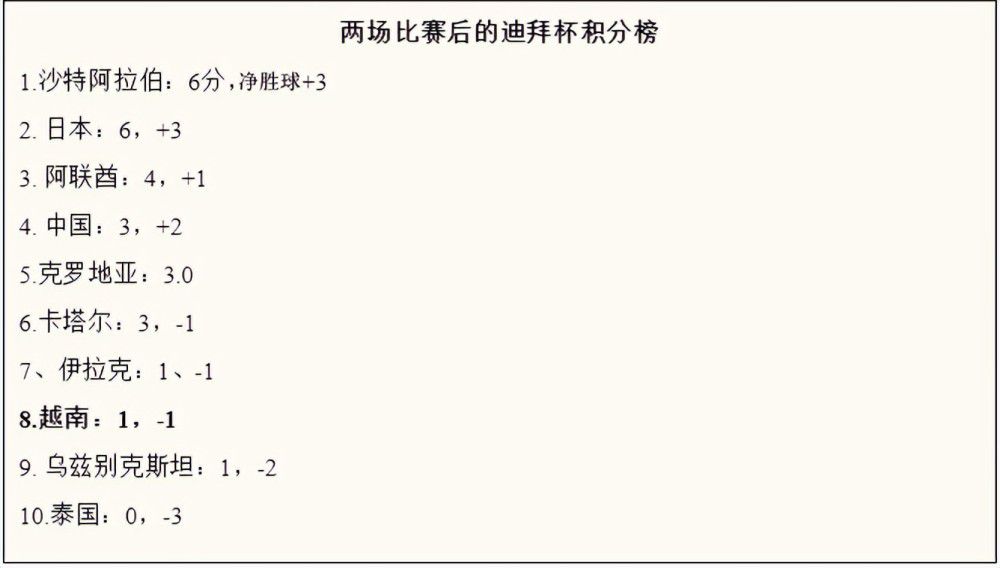 两场比赛后的迪拜杯积分榜

1.沙特阿拉伯：6分，净胜球+3

2. 日本：6，+3

3. 阿联酋：4，+1

4. 中国：3，+2

5.克罗地亚：3.0

6.卡塔尔：3，-1

7、伊拉克：1、-1

8.越南：1，-1

9. 乌兹别克斯坦：1，-2

10.泰国：0，-3